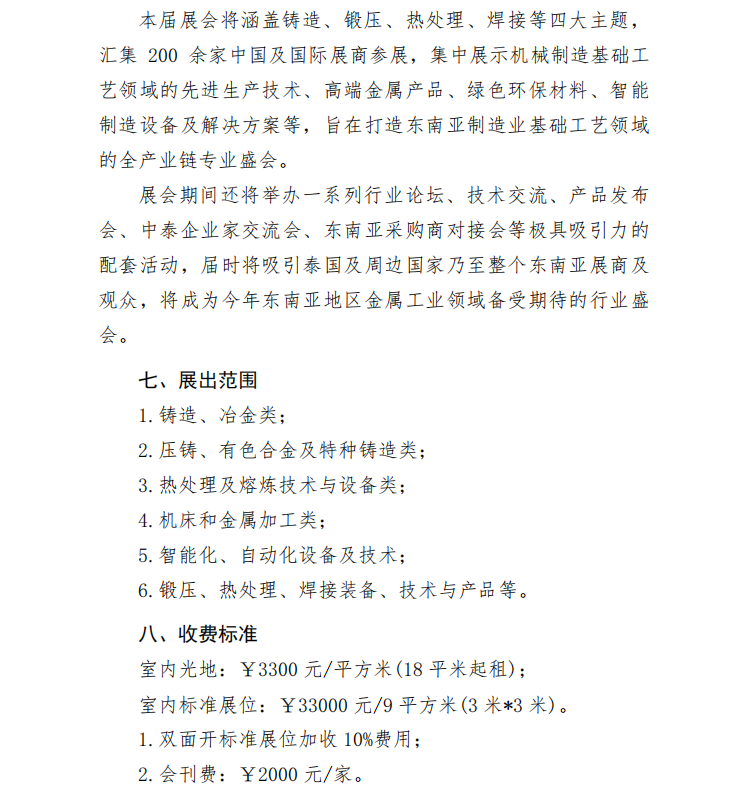 本届展会将涵盖铸造、锻压、热处理、焊接等四大主题，汇集 200 余家中国及国际展商参展，集中展示机械制造基础工艺领域的先进生产技术、高端金属产品、绿色环保材料、智能制造设备及解决方案等，旨在打造东南亚制造业基础工艺领域的全产业链专业盛会。

展会期间还将举办一系列行业论坛、技术交流、产品发布会、中泰企业家交流会、东南亚采购商对接会等极具吸引力的配套活动，届时将吸引泰国及周边国家乃至整个东南亚展商及观众，将成为今年东南亚地区金属工业领域备受期待的行业盛会。

七、展出范围

1. 铸造、冶金类；

2. 压铸、有色合金及特种铸造类；

3. 热处理及熔炼技术与设备类；

4. 机床和金属加工类；

5. 智能化、自动化设备及技术；

6. 锻压、热处理、焊接装备、技术与产品等。

八、收费标准

室内光地：￥3300 元/平方米(18 平米起租)；

室内标准展位：￥33000 元/9 平方米(3 米*3 米)。

1. 双面开标准展位加收 10%费用；

2. 会刊费：￥2000 元/家。